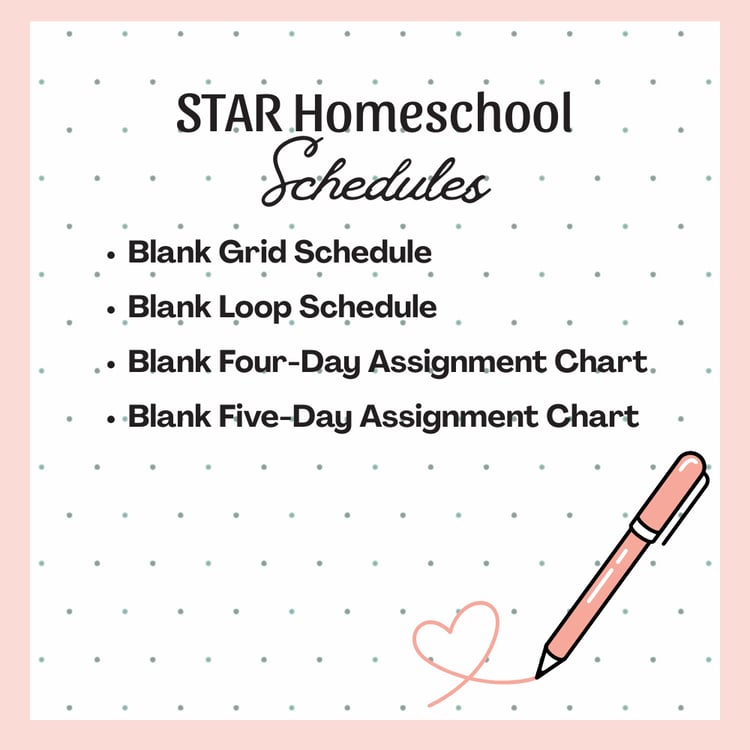 STAR Homeschool
Schedules

• Blank Grid Schedule
• Blank Loop Schedule
• Blank Four-Day Assignment Chart
• Blank Five-Day Assignment Chart